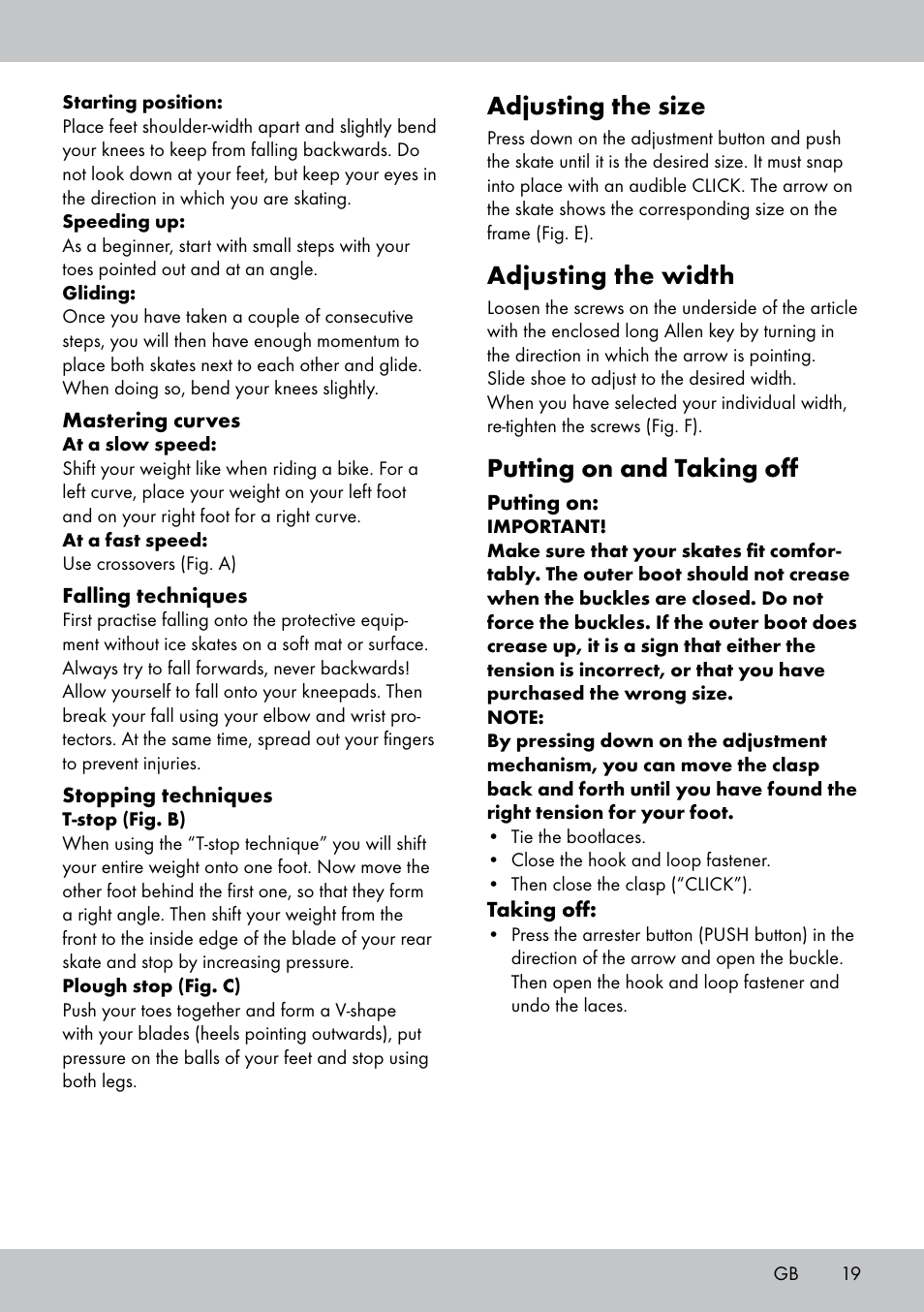 Starting position:
Place feet shoulder-width apart and slightly bend your knees to keep from falling backwards. Do not look down at your feet, but keep your eyes in the direction in which you are skating.
Speeding up:
As a beginner, start with small steps with your toes pointed out and at an angle.
Gliding:
Once you have taken a couple of consecutive steps, you will then have enough momentum to place both skates next to each other and glide. When doing so, bend your knees slightly.

Mastering curves
At a slow speed:
Shift your weight like when riding a bike. For a left curve, place your weight on your left foot and on your right foot for a right curve.
At a fast speed:
Use crossovers (Fig. A)

Falling techniques
First practise falling onto the protective equipment without ice skates on a soft mat or surface. Always try to fall forwards, never backwards! Allow yourself to fall onto your kneepads. Then break your fall using your elbow and wrist protectors. At the same time, spread out your fingers to prevent injuries.

Stopping techniques
T-stop (Fig. B)
When using the “T-stop technique” you will shift your entire weight onto one foot. Now move the other foot behind the first one, so that they form a right angle. Then shift your weight from the front to the inside edge of the blade of your rear skate and stop by increasing pressure.
Plough stop (Fig. C)
Push your toes together and form a V-shape with your blades (heels pointing outwards), put pressure on the balls of your feet and stop using both legs.

Adjusting the size
Press down on the adjustment button and push the skate until it is the desired size. It must snap into place with an audible CLICK. The arrow on the skate shows the corresponding size on the frame (Fig. E).

Adjusting the width
Loosen the screws on the underside of the article with the enclosed long Allen key by turning in the direction in which the arrow is pointing. Slide shoe to adjust to the desired width. When you have selected your individual width, re-tighten the screws (Fig. F).

Putting on and Taking off
Putting on:
IMPORTANT!
Make sure that your skates fit comfortably. The outer boot should not crease when the buckles are closed. Do not force the buckles. If the outer boot does crease up, it is a sign that either the tension is incorrect, or that you have purchased the wrong size.
NOTE:
By pressing down on the adjustment mechanism, you can move the clasp back and forth until you have found the right tension for your foot.
• Tie the bootlaces.
• Close the hook and loop fastener.
• Then close the clasp (“CLICK”).
Taking off:
• Press the arrester button (PUSH button) in the direction of the arrow and open the buckle. Then open the hook and loop fastener and undo the laces.

GB 19